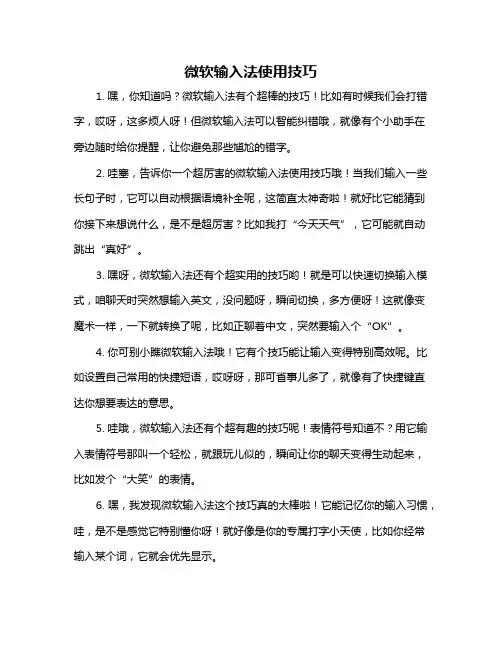 微软输入法使用技巧

1. 嘿，你知道吗？微软输入法有个超棒的技巧！比如有时候我们会打错字，哎呀，这多烦人呀！但微软输入法可以智能纠错哦，就像有个小助手在旁边随时给你提醒，让你避免那些尴尬的错字。

2. 哇塞，告诉你一个超厉害的微软输入法使用技巧哦！当我们输入一些长句子时，它可以自动根据语境补全呢，这简直太神奇啦！就好比它能猜到你接下来想说什么，是不是超厉害？比如我打“今天天气”，它可能就自动跳出“真好”。

3. 嘿呀，微软输入法还有个超实用的技巧哟！就是可以快速切换输入模式，咱聊天时突然想输入英文，没问题呀，瞬间切换，多方便呀！这就像变魔术一样，一下就转换了呢，比如正聊着中文，突然要输入个“OK”。

4. 你可别小瞧微软输入法哦！它有个技巧能让输入变得特别高效呢。比如设置自己常用的快捷短语，哎呀呀，那可省事儿多了，就像有了快捷键直达你想要表达的意思。

5. 哇哦，微软输入法还有个超有趣的技巧呢！表情符号知道不？用它输入表情符号那叫一个轻松，就跟玩儿似的，瞬间让你的聊天变得生动起来，比如发个“大笑”的表情。

6. 嘿，我发现微软输入法这个技巧真的太棒啦！它能记忆你的输入习惯，哇，是不是感觉它特别懂你呀！就好像是你的专属打字小天使，比如你经常输入某个词，它就会优先显示。